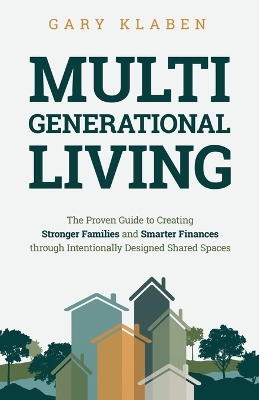 GARY KLABEN

MULTI GENERATIONAL LIVING

The Proven Guide to Creating Stronger Families and Smarter Finances through Intentionally Designed Shared Spaces